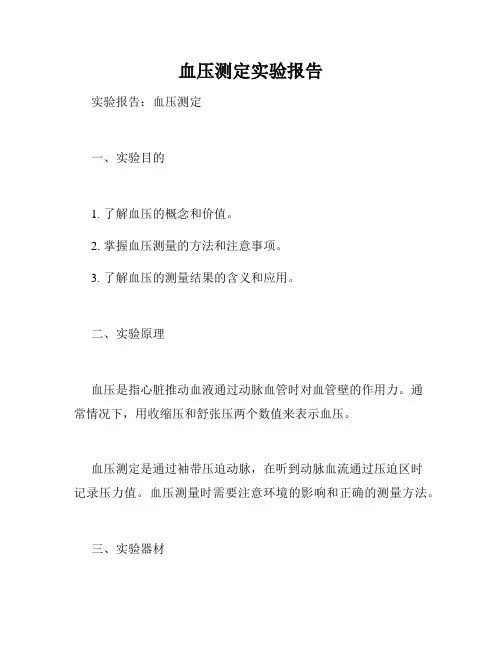 血压测定实验报告

实验报告：血压测定

一、实验目的

1. 了解血压的概念和价值。

2. 掌握血压测量的方法和注意事项。

3. 了解血压的测量结果的含义和应用。

二、实验原理

血压是指心脏推动血液通过动脉血管时对血管壁的作用力。通常情况下，用收缩压和舒张压两个数值来表示血压。

血压测定是通过袖带压迫动脉，在听到动脉血流通过压迫区时记录压力值。血压测量时需要注意环境的影响和正确的测量方法。

三、实验器材